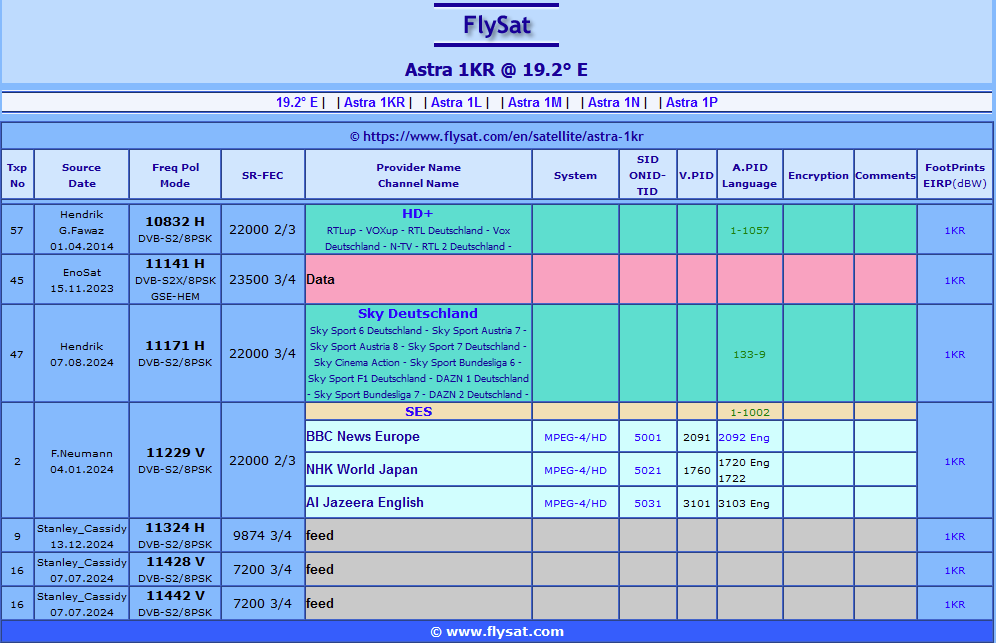 FlySat

Astra 1KR @ 19.2° E

19.2° E | | Astra 1KR | | Astra 1L | | Astra 1M | | Astra 1N | | Astra 1P

© https://www.flysat.com/en/satellite/astra-1kr

| Txp No | Source Date | Freq Pol Mode | SR-FEC | Provider Name Channel Name | System | SID ONID-TID | V.PID | A.PID Language | Encryption | Comments | FootPrints EIRP(dBW) |
|---|---|---|---|---|---|---|---|---|---|---|---|
| 57 | Hendrik G.Fawaz 01.04.2014 | 10832 H DVB-S2/8PSK | 22000 2/3 | HD+ RTLup - VOXup - RTL Deutschland - Vox Deutschland - N-TV - RTL 2 Deutschland - | | | | 1-1057 | | | 1KR |
| 45 | EnoSat 15.11.2023 | 11141 H DVB-S2X/8PSK GSE-HEM | 23500 3/4 | Data | | | | | | | 1KR |
| 47 | Hendrik 07.08.2024 | 11171 H DVB-S2/8PSK | 22000 3/4 | Sky Deutschland Sky Sport 6 Deutschland - Sky Sport Austria 7 - Sky Sport Austria 8 - Sky Sport 7 Deutschland - Sky Cinema Action - Sky Sport Bundesliga 6 - Sky Sport F1 Deutschland - DAZN 1 Deutschland - Sky Sport Bundesliga 7 - DAZN 2 Deutschland - | | | | 133-9 | | | 1KR |
| 2 | F.Neumann 04.01.2024 | 11229 V DVB-S2/8PSK | 22000 2/3 | SES | | | | 1-1002 | | | 1KR |
| | | | | BBC News Europe | MPEG-4/HD | 5001 | 2091 | 2092 Eng | | | |
| | | | | NHK World Japan | MPEG-4/HD | 5021 | 1760 | 1720 Eng 1722 | | | |
| | | | | Al Jazeera English | MPEG-4/HD | 5031 | 3101 | 3103 Eng | | | |
| 9 | Stanley_Cassidy 13.12.2024 | 11324 H DVB-S2/8PSK | 9874 3/4 | feed | | | | | | | 1KR |
| 16 | Stanley_Cassidy 07.07.2024 | 11428 V DVB-S2/8PSK | 7200 3/4 | feed | | | | | | | 1KR |
| 16 | Stanley_Cassidy 07.07.2024 | 11442 V DVB-S2/8PSK | 7200 3/4 | feed | | | | | | | 1KR |

© www.flysat.com